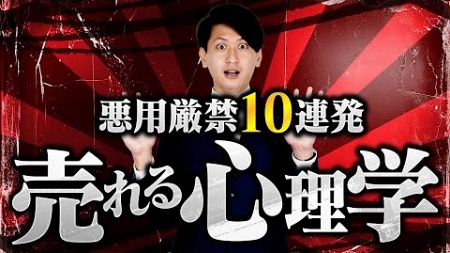 悪用厳禁10連発

売れる心理学